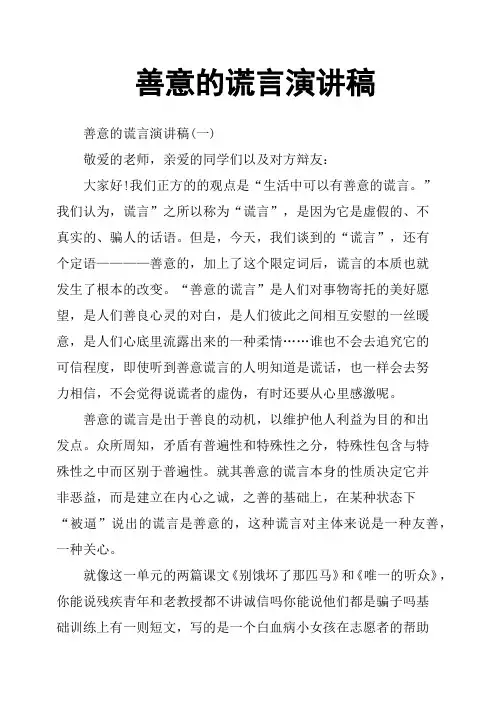 善意的谎言演讲稿

善意的谎言演讲稿(一)

敬爱的老师，亲爱的同学们以及对方辩友：

大家好!我们正方的的观点是“生活中可以有善意的谎言。”我们认为，谎言”之所以称为“谎言”，是因为它是虚假的、不真实的、骗人的话语。但是，今天，我们谈到的“谎言”，还有个定语————善意的，加上了这个限定词后，谎言的本质也就发生了根本的改变。“善意的谎言”是人们对事物寄托的美好愿望，是人们善良心灵的对白，是人们彼此之间相互安慰的一丝暖意，是人们心底里流露出来的一种柔情……谁也不会去追究它的可信程度，即使听到善意谎言的人明知道是谎话，也一样会去努力相信，不会觉得说谎者的虚伪，有时还要从心里感激呢。

善意的谎言是出于善良的动机，以维护他人利益为目的和出发点。众所周知，矛盾有普遍性和特殊性之分，特殊性包含与特殊性之中而区别于普遍性。就其善意的谎言本身的性质决定它并非恶益，而是建立在内心之诚，之善的基础上，在某种状态下“被逼”说出的谎言是善意的，这种谎言对主体来说是一种友善，一种关心。

就像这一单元的两篇课文《别饿坏了那匹马》和《唯一的听众》，你能说残疾青年和老教授都不讲诚信吗你能说他们都是骗子吗基础训练上有一则短文，写的是一个白血病小女孩在志愿者的帮助